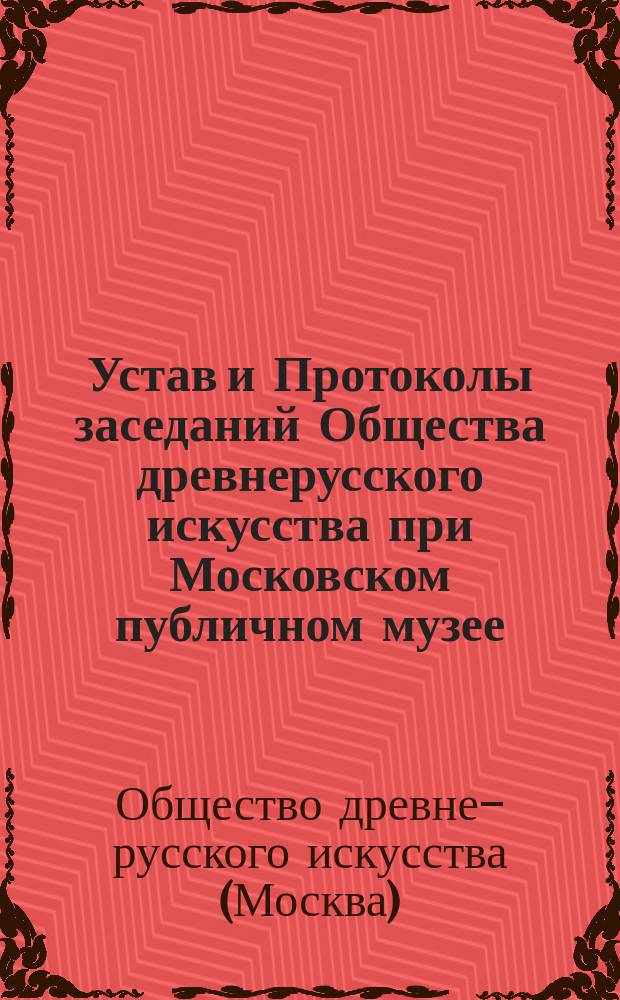 Устав и Протоколы заседаний Общества древнерусского искусства при Московском публичном музее

Общество древнерусского искусства (Москва)